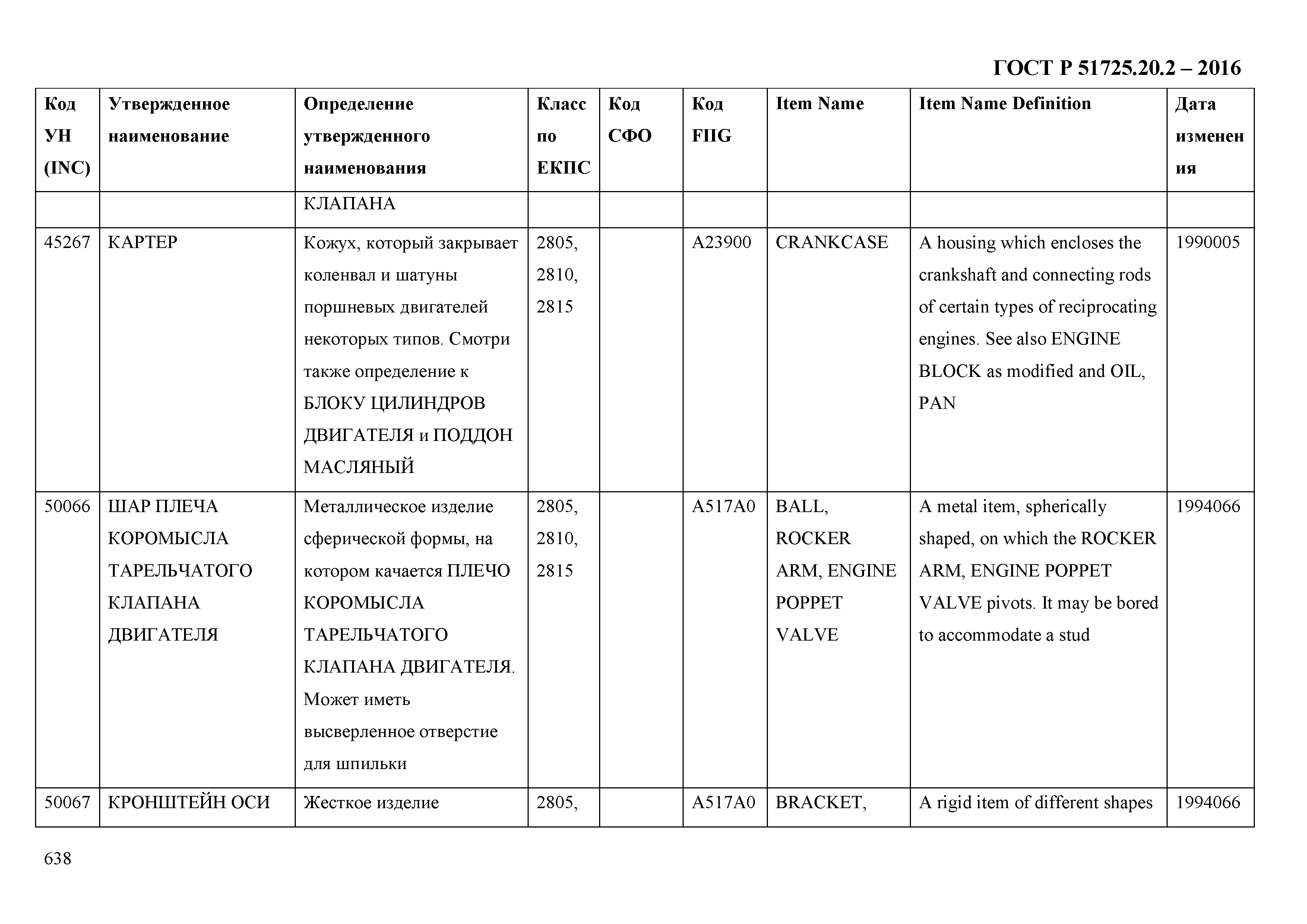 ГОСТ Р 51725.20.2 – 2016

| Код УН (INC) | Утвержденное наименование | Определение утвержденного наименования | Класс по ЕКПС | Код СФО | Код FIIG | Item Name | Item Name Definition | Дата изменения |
|---|---|---|---|---|---|---|---|---|
| | | КЛАПАНА | | | | | | |
| 45267 | КАРТЕР | Кожух, который закрывает коленвал и шатуны поршневых двигателей некоторых типов. Смотри также определение к БЛОКУ ЦИЛИНДРОВ ДВИГАТЕЛЯ и ПОДДОН МАСЛЯНЫЙ | 2805, 2810, 2815 | | A23900 | CRANKCASE | A housing which encloses the crankshaft and connecting rods of certain types of reciprocating engines. See also ENGINE BLOCK as modified and OIL, PAN | 1990005 |
| 50066 | ШАР ПЛЕЧА КОРОМЫСЛА ТАРЕЛЬЧАТОГО КЛАПАНА ДВИГАТЕЛЯ | Металлическое изделие сферической формы, на котором качается ПЛЕЧО КОРОМЫСЛА ТАРЕЛЬЧАТОГО КЛАПАНА ДВИГАТЕЛЯ. Может иметь высверленное отверстие для шпильки | 2805, 2810, 2815 | | A517A0 | BALL, ROCKER ARM, ENGINE POPPET VALVE | A metal item, spherically shaped, on which the ROCKER ARM, ENGINE POPPET VALVE pivots. It may be bored to accommodate a stud | 1994066 |
| 50067 | КРОНШТЕЙН ОСИ | Жесткое изделие | 2805, | | A517A0 | BRACKET, | A rigid item of different shapes | 1994066 |

638